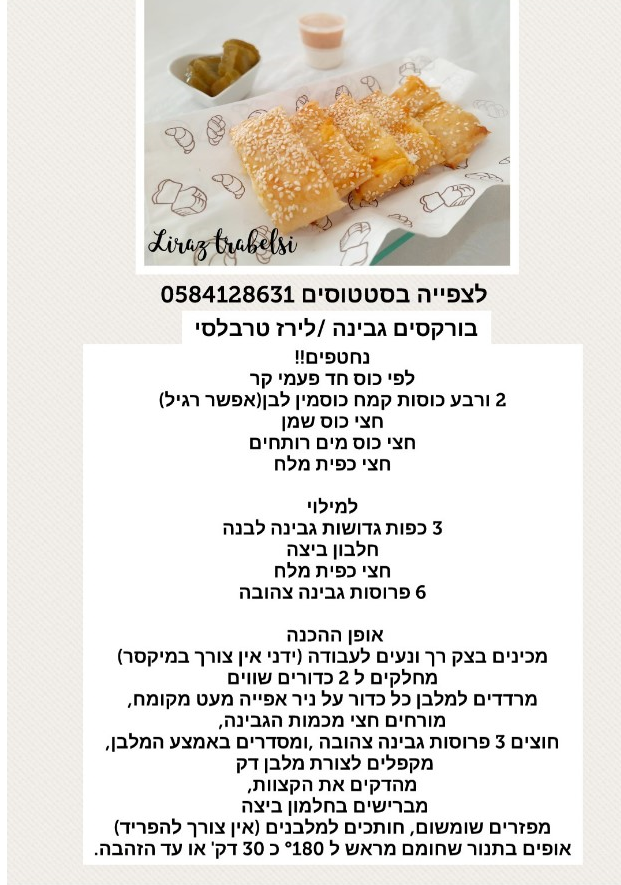 Liraz trabelsi

לצפייה בסטטוסים 0584128631

בורקסים גבינה /לירז טרבלסי

נחטפים!!
לפי כוס חד פעמי קר
2 ורבע כוסות קמח כוסמין לבן(אפשר רגיל)
חצי כוס שמן
חצי כוס מים רותחים
חצי כפית מלח

למילוי
3 כפות גדושות גבינה לבנה
חלבון ביצה
חצי כפית מלח
6 פרוסות גבינה צהובה

אופן ההכנה
מכינים בצק רך ונעים לעבודה (ידני אין צורך במיקסר)
מחלקים ל 2 כדורים שווים
מרדדים למלבן כל כדור על ניר אפייה מעט מקומח,
מורחים חצי מכמות הגבינה,
חוצים 3 פרוסות גבינה צהובה ,ומסדרים באמצע המלבן,
מקפלים לצורת מלבן דק
מהדקים את הקצוות,
מברישים בחלמון ביצה
מפזרים שומשום, חותכים למלבנים (אין צורך להפריד)
אופים בתנור שחומם מראש ל 180° כ 30 דק' או עד הזהבה.